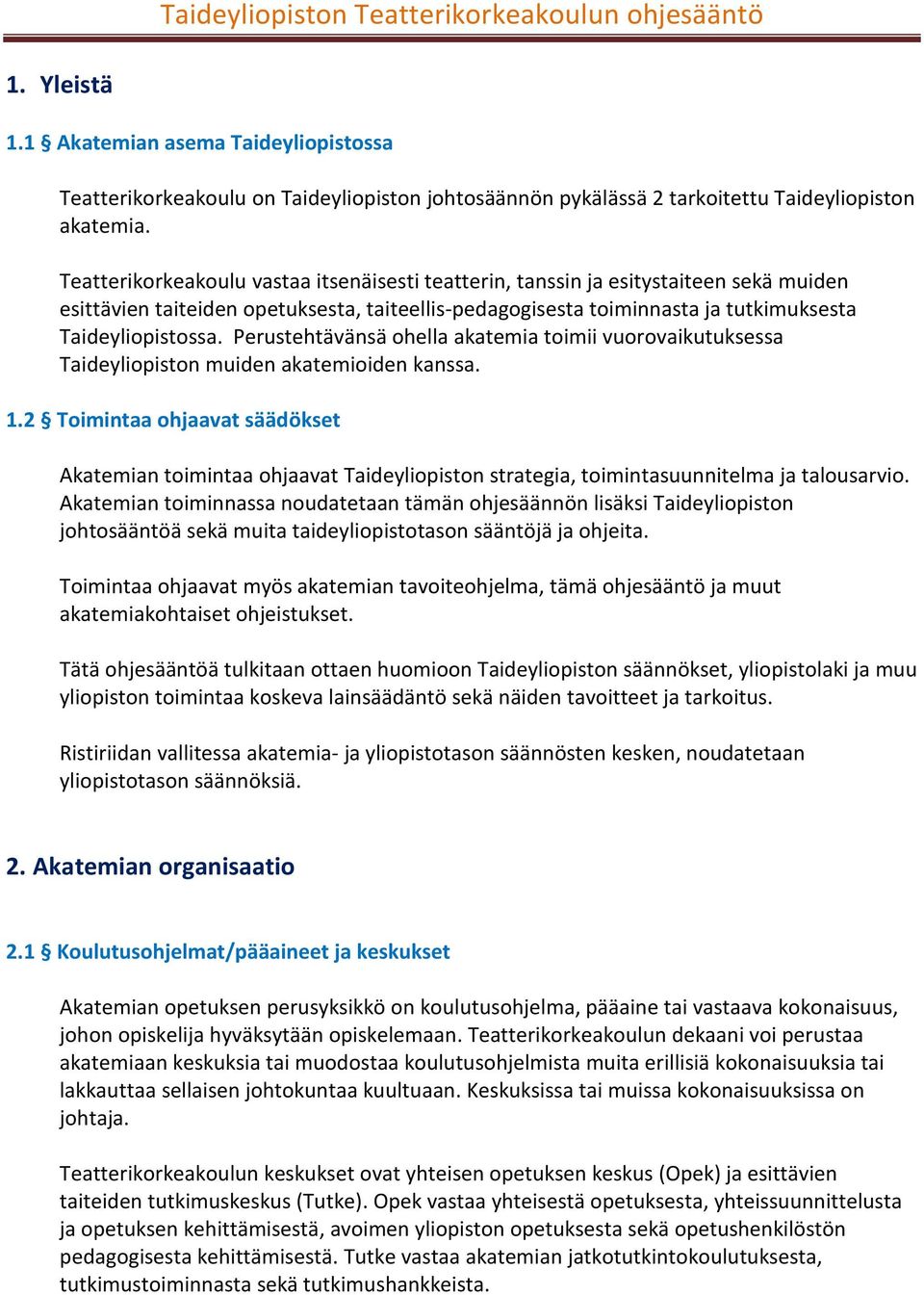 Taideyliopiston Teatterikorkeakoulun ohjesääntö

1. Yleistä

1.1 § Akatemian asema Taideyliopistossa

Teatterikorkeakoulu on Taideyliopiston johtosäännön pykälässä 2 tarkoitettu Taideyliopiston akatemia.

Teatterikorkeakoulu vastaa itsenäisesti teatterin, tanssin ja esitystaiteen sekä muiden esittävien taiteiden opetuksesta, taiteellis-pedagogisesta toiminnasta ja tutkimuksesta Taideyliopistossa. Perustehtävänsä ohella akatemia toimii vuorovaikutuksessa Taideyliopiston muiden akatemioiden kanssa.

1.2 § Toimintaa ohjaavat säädökset

Akatemian toimintaa ohjaavat Taideyliopiston strategia, toimintasuunnitelma ja talousarvio. Akatemian toiminnassa noudatetaan tämän ohjesäännön lisäksi Taideyliopiston johtosääntöä sekä muita taideyliopistotason sääntöjä ja ohjeita.

Toimintaa ohjaavat myös akatemian tavoiteohjelma, tämä ohjesääntö ja muut akatemiakohtaiset ohjeistukset.

Tätä ohjesääntöä tulkitaan ottaen huomioon Taideyliopiston säännökset, yliopistolaki ja muu yliopiston toimintaa koskeva lainsäädäntö sekä näiden tavoitteet ja tarkoitus.

Ristiriidan vallitessa akatemia- ja yliopistotason säännösten kesken, noudatetaan yliopistotason säännöksiä.

2. Akatemian organisaatio

2.1 § Koulutusohjelmat/pääaineet ja keskukset

Akatemian opetuksen perusyksikkö on koulutusohjelma, pääaine tai vastaava kokonaisuus, johon opiskelija hyväksytään opiskelemaan. Teatterikorkeakoulun dekaani voi perustaa akatemiaan keskuksia tai muodostaa koulutusohjelmista muita erillisiä kokonaisuuksia tai lakkauttaa sellaisen johtokuntaa kuultuaan. Keskuksissa tai muissa kokonaisuuksissa on johtaja.

Teatterikorkeakoulun keskukset ovat yhteisen opetuksen keskus (Opek) ja esittävien taiteiden tutkimuskeskus (Tutke). Opek vastaa yhteisestä opetuksesta, yhteissuunnittelusta ja opetuksen kehittämisestä, avoimen yliopiston opetuksesta sekä opetushenkilöstön pedagogisesta kehittämisestä. Tutke vastaa akatemian jatkotutkintokoulutuksesta, tutkimustoiminnasta sekä tutkimushankkeista.